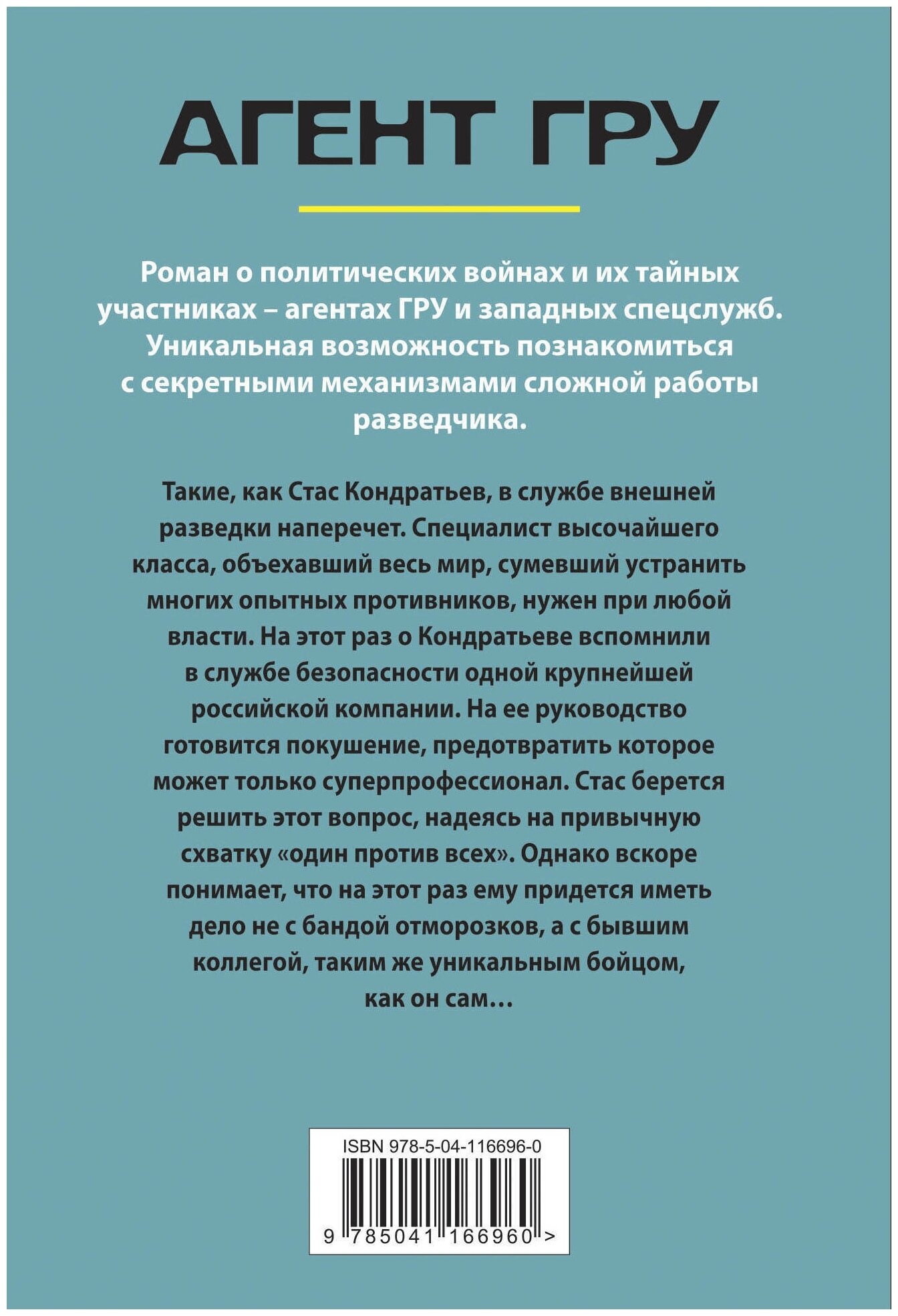 АГЕНТ ГРУ

Роман о политических войнах и их тайных участниках – агентах ГРУ и западных спецслужб. Уникальная возможность познакомиться с секретными механизмами сложной работы разведчика.

Такие, как Стас Кондратьев, в службе внешней разведки наперечет. Специалист высочайшего класса, объехавший весь мир, сумевший устранить многих опытных противников, нужен при любой власти. На этот раз о Кондратьеве вспомнили в службе безопасности одной крупнейшей российской компании. На ее руководство готовится покушение, предотвратить которое может только суперпрофессионал. Стас берется решить этот вопрос, надеясь на привычную схватку «один против всех». Однако вскоре понимает, что на этот раз ему придется иметь дело не с бандой отморозков, а с бывшим коллегой, таким же уникальным бойцом, как он сам…

ISBN 978-5-04-116696-0

9 785041 166960 >